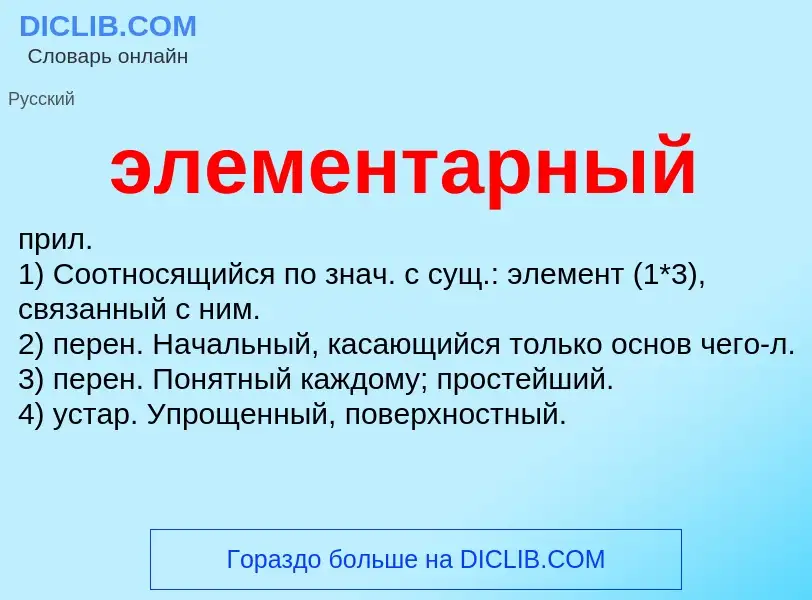 DICLIB.COM
Словарь онлайн

Русский

элементарный

прил.
1) Соотносящийся по знач. с сущ.: элемент (1*3), связанный с ним.
2) перен. Начальный, касающийся только основ чего-л.
3) перен. Понятный каждому; простейший.
4) устар. Упрощенный, поверхностный.

Гораздо больше на DICLIB.COM